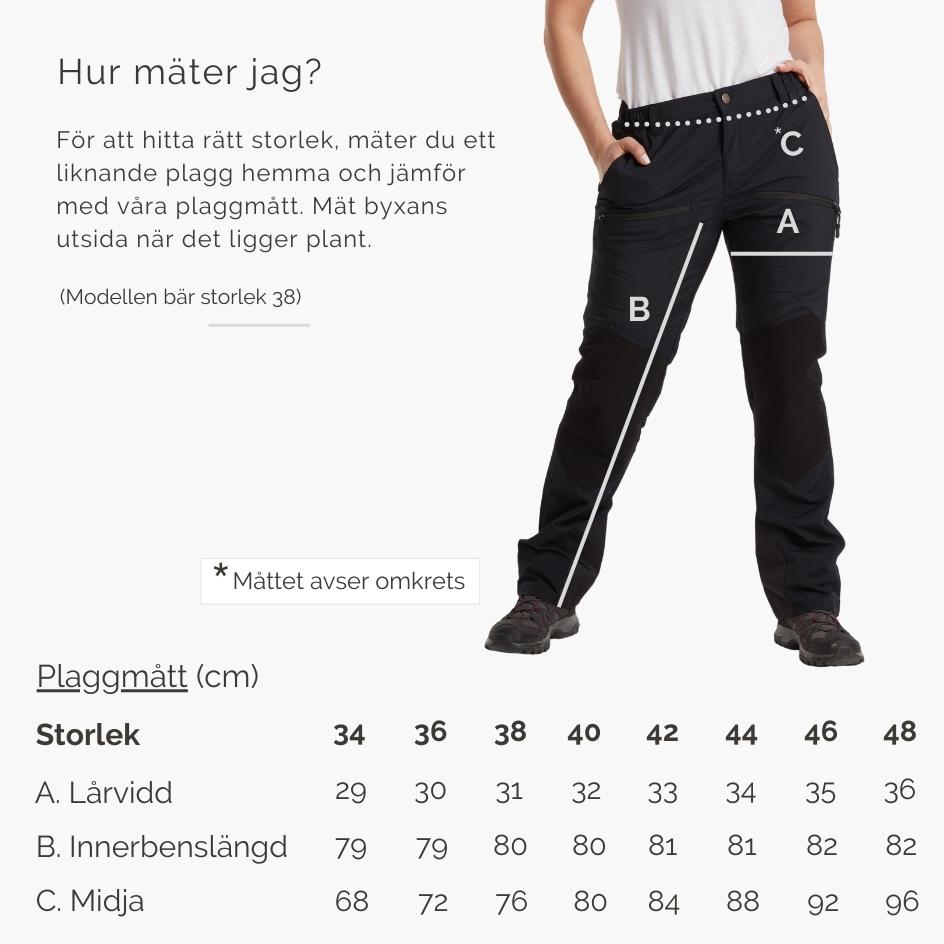 Hur mäter jag?

För att hitta rätt storlek, mäter du ett liknande plagg hemma och jämför med våra plaggmått. Mät byxans utsida när det ligger plant.

(Modellen bär storlek 38)

*C

A

B

*Måttet avser omkrets

Plaggmått (cm)

| Storlek | 34 | 36 | 38 | 40 | 42 | 44 | 46 | 48 |
|---|---|---|---|---|---|---|---|---|
| A. Lårvidd | 29 | 30 | 31 | 32 | 33 | 34 | 35 | 36 |
| B. Innerbenslängd | 79 | 79 | 80 | 80 | 81 | 81 | 82 | 82 |
| C. Midja | 68 | 72 | 76 | 80 | 84 | 88 | 92 | 96 |